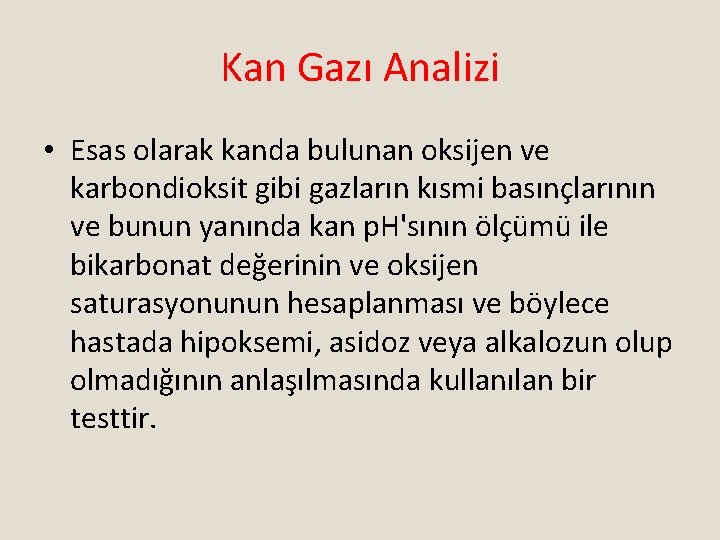 Kan Gazı Analizi

• Esas olarak kanda bulunan oksijen ve karbondioksit gibi gazların kısmi basınçlarının ve bunun yanında kan pH'sının ölçümü ile bikarbonat değerinin ve oksijen saturasyonunun hesaplanması ve böylece hastada hipoksemi, asidoz veya alkalozun olup olmadığının anlaşılmasında kullanılan bir testtir.